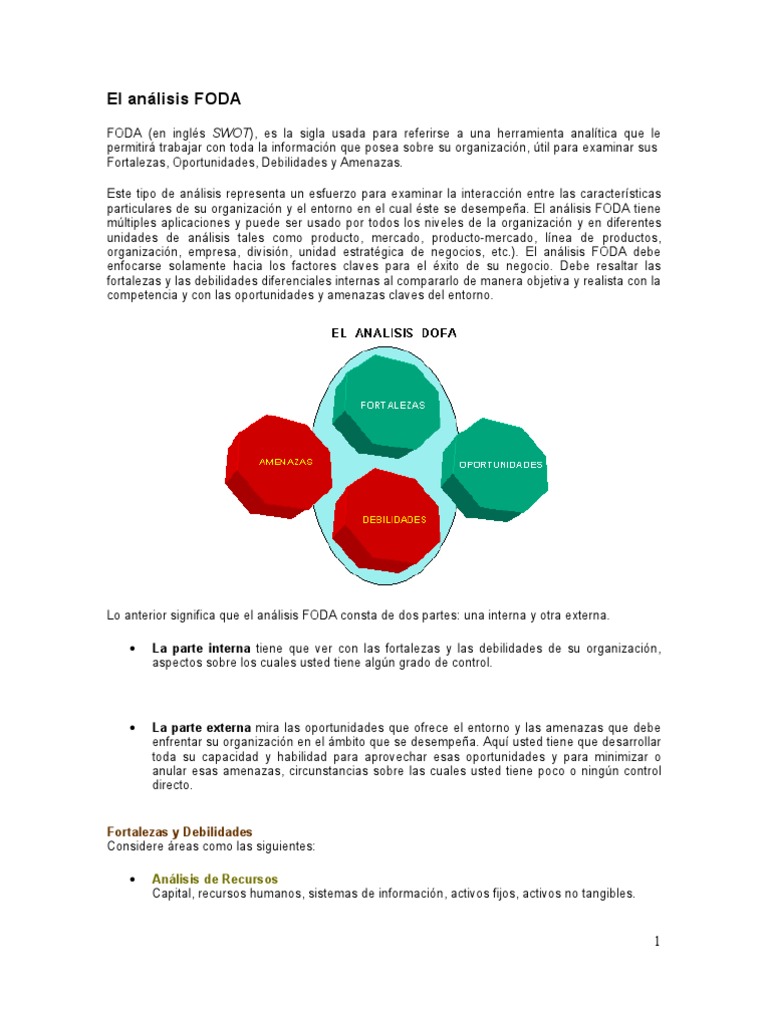 El análisis FODA

FODA (en inglés SWOT), es la sigla usada para referirse a una herramienta analítica que le permitirá trabajar con toda la información que posea sobre su organización, útil para examinar sus Fortalezas, Oportunidades, Debilidades y Amenazas.

Este tipo de análisis representa un esfuerzo para examinar la interacción entre las características particulares de su organización y el entorno en el cual éste se desempeña. El análisis FODA tiene múltiples aplicaciones y puede ser usado por todos los niveles de la organización y en diferentes unidades de análisis tales como producto, mercado, producto-mercado, línea de productos, organización, empresa, división, unidad estratégica de negocios, etc.). El análisis FODA debe enfocarse solamente hacia los factores claves para el éxito de su negocio. Debe resaltar las fortalezas y las debilidades diferenciales internas al compararlo de manera objetiva y realista con la competencia y con las oportunidades y amenazas claves del entorno.

EL ANALISIS DOFA

FORTALEZAS

AMENAZAS

OPORTUNIDADES

DEBILIDADES

Lo anterior significa que el análisis FODA consta de dos partes: una interna y otra externa.

• La parte interna tiene que ver con las fortalezas y las debilidades de su organización, aspectos sobre los cuales usted tiene algún grado de control.

• La parte externa mira las oportunidades que ofrece el entorno y las amenazas que debe enfrentar su organización en el ámbito que se desempeña. Aquí usted tiene que desarrollar toda su capacidad y habilidad para aprovechar esas oportunidades y para minimizar o anular esas amenazas, circunstancias sobre las cuales usted tiene poco o ningún control directo.

Fortalezas y Debilidades
Considere áreas como las siguientes:

• Análisis de Recursos
Capital, recursos humanos, sistemas de información, activos fijos, activos no tangibles.

1